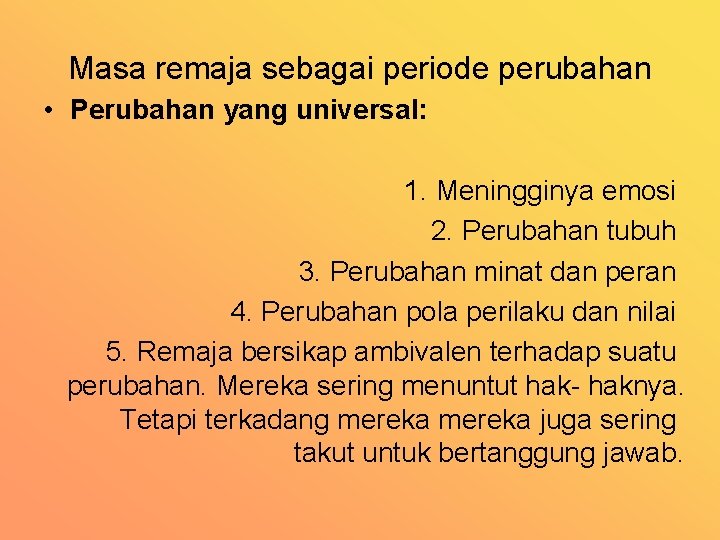 Masa remaja sebagai periode perubahan

• Perubahan yang universal:

1. Meningginya emosi
2. Perubahan tubuh
3. Perubahan minat dan peran
4. Perubahan pola perilaku dan nilai
5. Remaja bersikap ambivalen terhadap suatu perubahan. Mereka sering menuntut hak- haknya. Tetapi terkadang mereka mereka juga sering takut untuk bertanggung jawab.